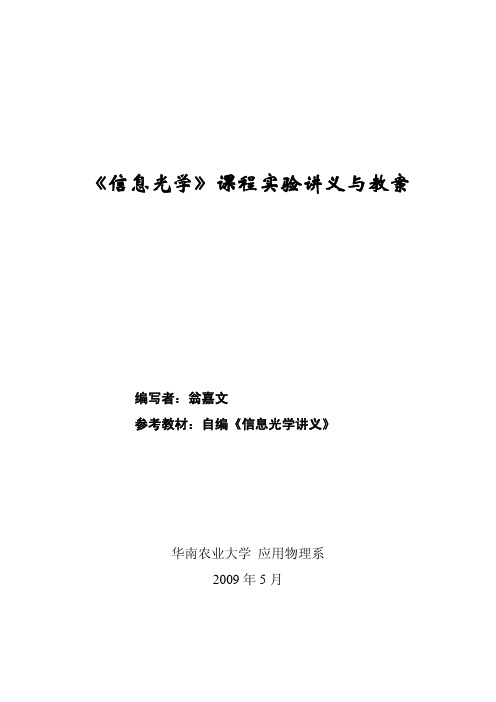 《信息光学》课程实验讲义与教案

编写者：翁嘉文

参考教材：自编《信息光学讲义》

华南农业大学 应用物理系

2009 年 5 月